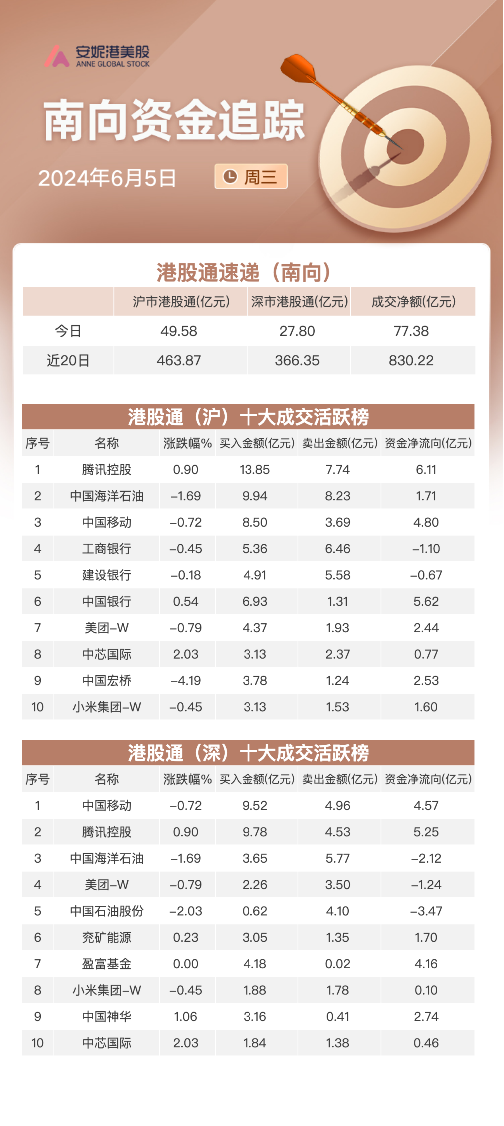 安妮港美股
ANNE GLOBAL STOCK

南向资金追踪

2024年6月5日 周三

港股通速递（南向）

| | 沪市港股通(亿元) | 深市港股通(亿元) | 成交净额(亿元) |
|---|---|---|---|
| 今日 | 49.58 | 27.80 | 77.38 |
| 近20日 | 463.87 | 366.35 | 830.22 |

港股通（沪）十大成交活跃榜

| 序号 | 名称 | 涨跌幅% | 买入金额(亿元) | 卖出金额(亿元) | 资金净流向(亿元) |
|---|---|---|---|---|---|
| 1 | 腾讯控股 | 0.90 | 13.85 | 7.74 | 6.11 |
| 2 | 中国海洋石油 | -1.69 | 9.94 | 8.23 | 1.71 |
| 3 | 中国移动 | -0.72 | 8.50 | 3.69 | 4.80 |
| 4 | 工商银行 | -0.45 | 5.36 | 6.46 | -1.10 |
| 5 | 建设银行 | -0.18 | 4.91 | 5.58 | -0.67 |
| 6 | 中国银行 | 0.54 | 6.93 | 1.31 | 5.62 |
| 7 | 美团-W | -0.79 | 4.37 | 1.93 | 2.44 |
| 8 | 中芯国际 | 2.03 | 3.13 | 2.37 | 0.77 |
| 9 | 中国宏桥 | -4.19 | 3.78 | 1.24 | 2.53 |
| 10 | 小米集团-W | -0.45 | 3.13 | 1.53 | 1.60 |

港股通（深）十大成交活跃榜

| 序号 | 名称 | 涨跌幅% | 买入金额(亿元) | 卖出金额(亿元) | 资金净流向(亿元) |
|---|---|---|---|---|---|
| 1 | 中国移动 | -0.72 | 9.52 | 4.96 | 4.57 |
| 2 | 腾讯控股 | 0.90 | 9.78 | 4.53 | 5.25 |
| 3 | 中国海洋石油 | -1.69 | 3.65 | 5.77 | -2.12 |
| 4 | 美团-W | -0.79 | 2.26 | 3.50 | -1.24 |
| 5 | 中国石油股份 | -2.03 | 0.62 | 4.10 | -3.47 |
| 6 | 兖矿能源 | 0.23 | 3.05 | 1.35 | 1.70 |
| 7 | 盈富基金 | 0.00 | 4.18 | 0.02 | 4.16 |
| 8 | 小米集团-W | -0.45 | 1.88 | 1.78 | 0.10 |
| 9 | 中国神华 | 1.06 | 3.16 | 0.41 | 2.74 |
| 10 | 中芯国际 | 2.03 | 1.84 | 1.38 | 0.46 |